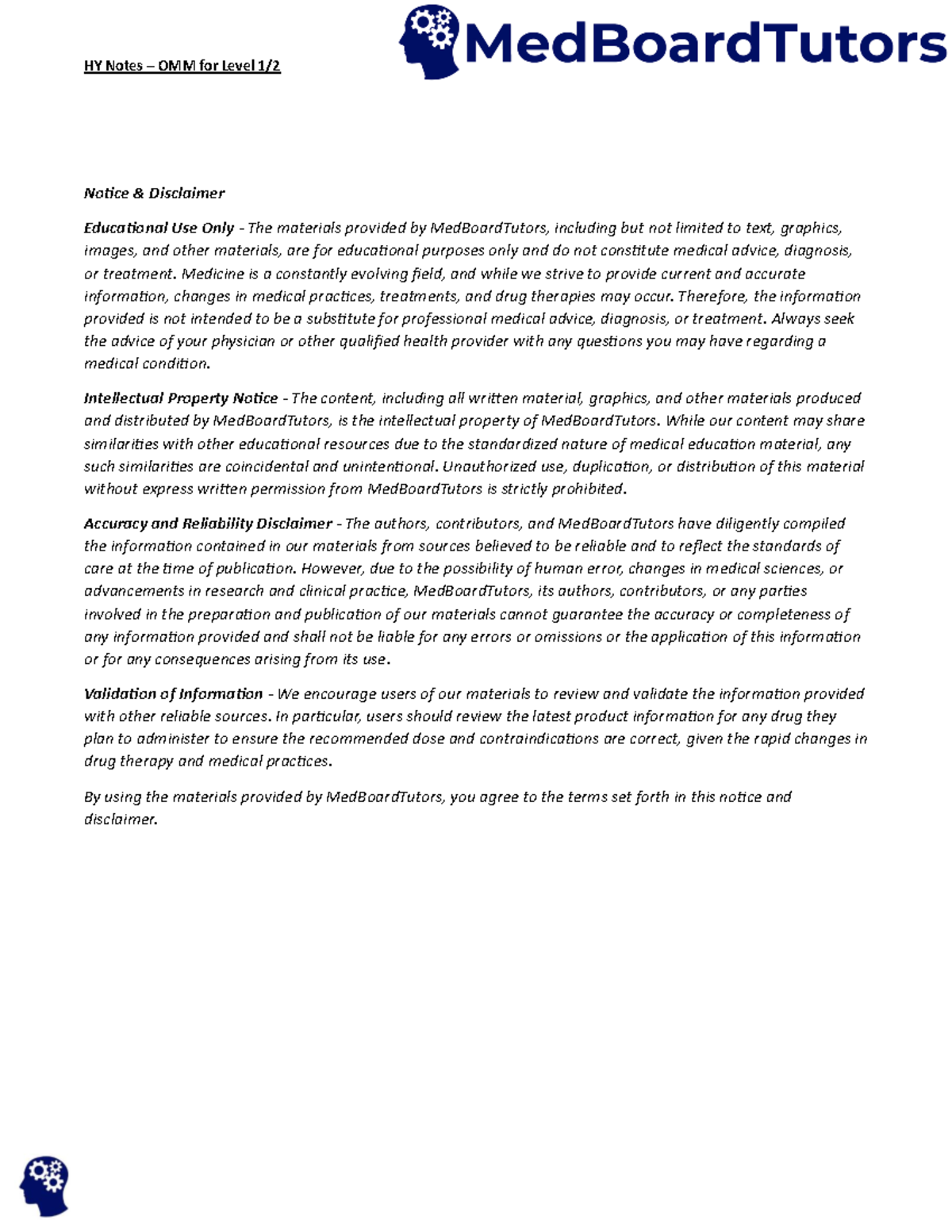 HY Notes – OMM for Level 1/2

MedBoardTutors

Notice & Disclaimer

Educational Use Only - The materials provided by MedBoardTutors, including but not limited to text, graphics, images, and other materials, are for educational purposes only and do not constitute medical advice, diagnosis, or treatment. Medicine is a constantly evolving field, and while we strive to provide current and accurate information, changes in medical practices, treatments, and drug therapies may occur. Therefore, the information provided is not intended to be a substitute for professional medical advice, diagnosis, or treatment. Always seek the advice of your physician or other qualified health provider with any questions you may have regarding a medical condition.

Intellectual Property Notice - The content, including all written material, graphics, and other materials produced and distributed by MedBoardTutors, is the intellectual property of MedBoardTutors. While our content may share similarities with other educational resources due to the standardized nature of medical education material, any such similarities are coincidental and unintentional. Unauthorized use, duplication, or distribution of this material without express written permission from MedBoardTutors is strictly prohibited.

Accuracy and Reliability Disclaimer - The authors, contributors, and MedBoardTutors have diligently compiled the information contained in our materials from sources believed to be reliable and to reflect the standards of care at the time of publication. However, due to the possibility of human error, changes in medical sciences, or advancements in research and clinical practice, MedBoardTutors, its authors, contributors, or any parties involved in the preparation and publication of our materials cannot guarantee the accuracy or completeness of any information provided and shall not be liable for any errors or omissions or the application of this information or for any consequences arising from its use.

Validation of Information - We encourage users of our materials to review and validate the information provided with other reliable sources. In particular, users should review the latest product information for any drug they plan to administer to ensure the recommended dose and contraindications are correct, given the rapid changes in drug therapy and medical practices.

By using the materials provided by MedBoardTutors, you agree to the terms set forth in this notice and disclaimer.